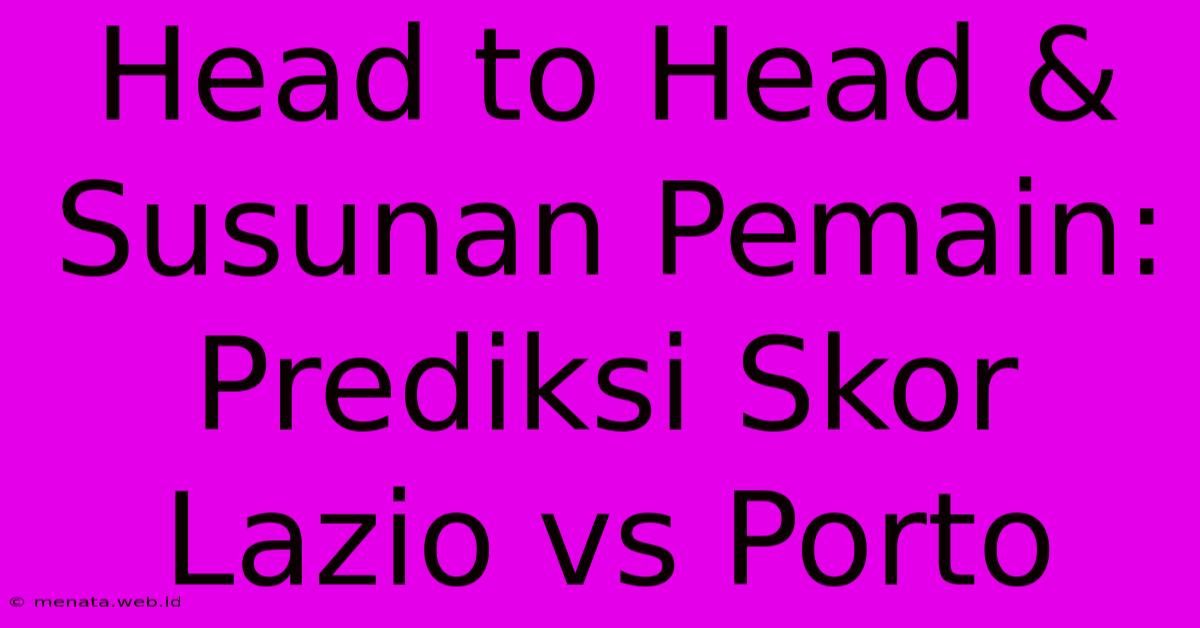 Head to Head & Susunan Pemain: Prediksi Skor Lazio vs Porto

© menata.web.id